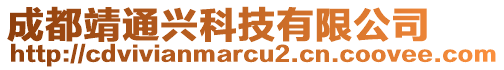 成都靖通兴科技有限公司
http://cdvivianmarcu2.cn.coovee.com